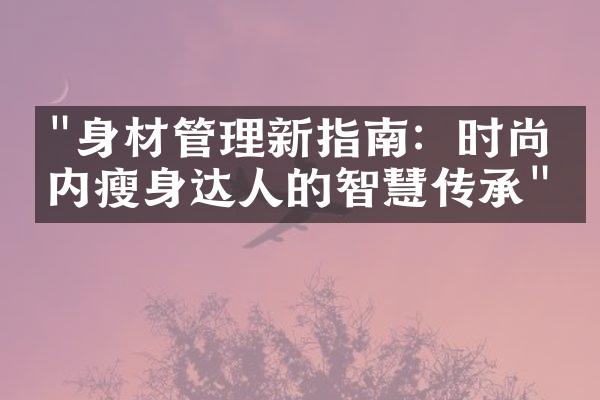 "身材管理新指南：时尚内瘦身达人的智慧传承"